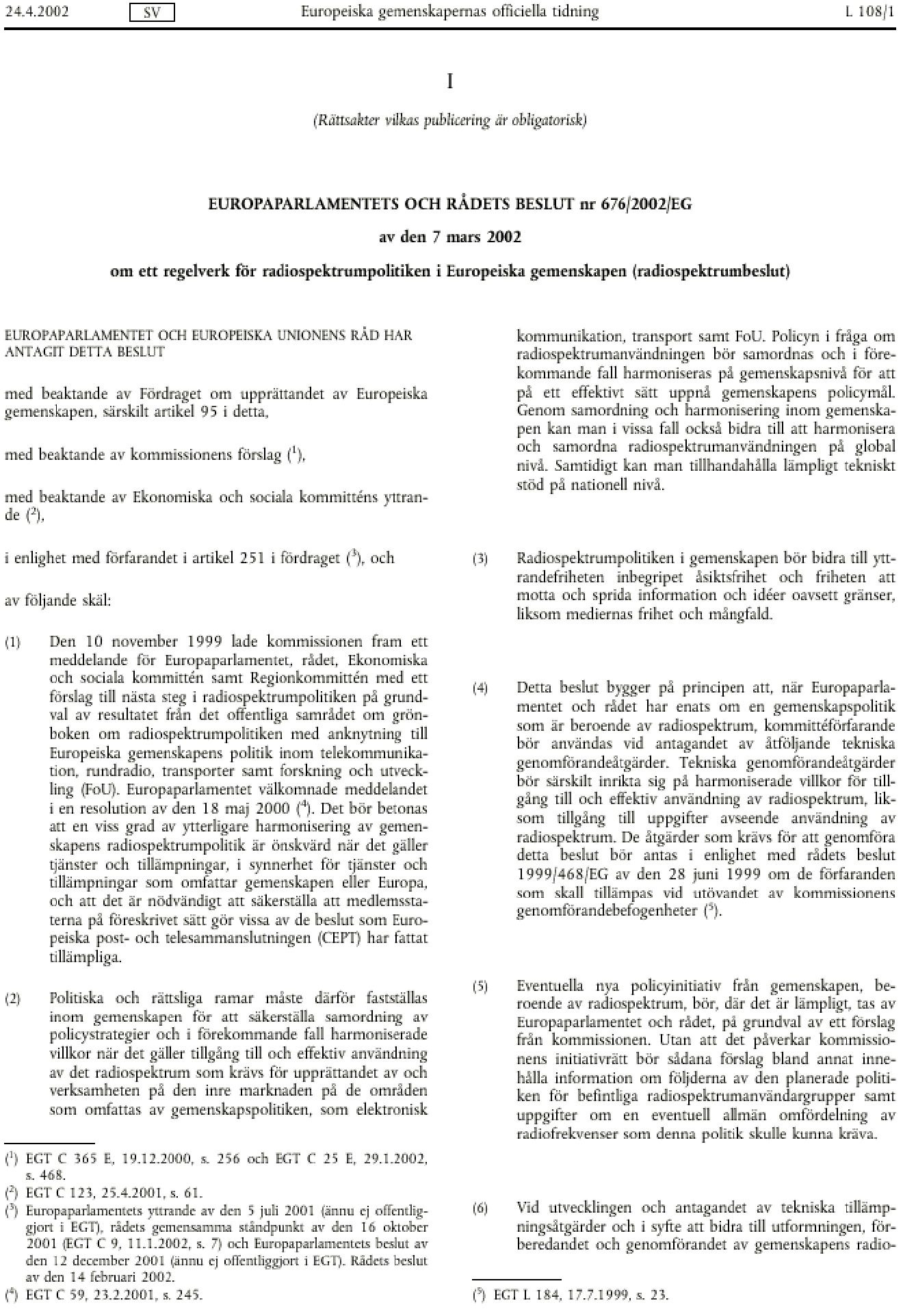 24.4.2002 SV Europeiska gemenskapernas officiella tidning L 108/1

I

(Rättsakter vilkas publicering är obligatorisk)

EUROPAPARLAMENTETS OCH RÅDETS BESLUT nr 676/2002/EG

av den 7 mars 2002

om ett regelverk för radiospektrumpolitiken i Europeiska gemenskapen (radiospektrumbeslut)

EUROPAPARLAMENTET OCH EUROPEISKA UNIONENS RÅD HAR ANTAGIT DETTA BESLUT

med beaktande av Fördraget om upprättandet av Europeiska gemenskapen, särskilt artikel 95 i detta,

med beaktande av kommissionens förslag ($^1$),

med beaktande av Ekonomiska och sociala kommitténs yttrande ($^2$),

i enlighet med förfarandet i artikel 251 i fördraget ($^3$), och

av följande skäl:

(1) Den 10 november 1999 lade kommissionen fram ett meddelande för Europaparlamentet, rådet, Ekonomiska och sociala kommittén samt Regionkommittén med ett förslag till nästa steg i radiospektrumpolitiken på grundval av resultatet från det offentliga samrådet om grönboken om radiospektrumpolitiken med anknytning till Europeiska gemenskapens politik inom telekommunikation, rundradio, transporter samt forskning och utveckling (FoU). Europaparlamentet välkomnade meddelandet i en resolution av den 18 maj 2000 ($^4$). Det bör betonas att en viss grad av ytterligare harmonisering av gemenskapens radiospektrumpolitik är önskvärd när det gäller tjänster och tillämpningar, i synnerhet för tjänster och tillämpningar som omfattar gemenskapen eller Europa, och att det är nödvändigt att säkerställa att medlemsstaterna på föreskrivet sätt gör vissa av de beslut som Europeiska post- och telesammanslutningen (CEPT) har fattat tillämpliga.

(2) Politiska och rättsliga ramar måste därför fastställas inom gemenskapen för att säkerställa samordning av policystrategier och i förekommande fall harmoniserade villkor när det gäller tillgång till och effektiv användning av det radiospektrum som krävs för upprättandet av och verksamheten på den inre marknaden på de områden som omfattas av gemenskapspolitiken, som elektronisk kommunikation, transport samt FoU. Policyn i fråga om radiospektrumanvändningen bör samordnas och i förekommande fall harmoniseras på gemenskapsnivå för att på ett effektivt sätt uppnå gemenskapens policymål. Genom samordning och harmonisering inom gemenskapen kan man i vissa fall också bidra till att harmonisera och samordna radiospektrumanvändningen på global nivå. Samtidigt kan man tillhandahålla lämpligt tekniskt stöd på nationell nivå.

(3) Radiospektrumpolitiken i gemenskapen bör bidra till yttrandefriheten inbegripet åsiktsfrihet och friheten att motta och sprida information och idéer oavsett gränser, liksom mediernas frihet och mångfald.

(4) Detta beslut bygger på principen att, när Europaparlamentet och rådet har enats om en gemenskapspolitik som är beroende av radiospektrum, kommittéförfarande bör användas vid antagandet av åtföljande tekniska genomförandeåtgärder. Tekniska genomförandeåtgärder bör särskilt inrikta sig på harmoniserade villkor för tillgång till och effektiv användning av radiospektrum, liksom tillgång till uppgifter avseende användning av radiospektrum. De åtgärder som krävs för att genomföra detta beslut bör antas i enlighet med rådets beslut 1999/468/EG av den 28 juni 1999 om de förfaranden som skall tillämpas vid utövandet av kommissionens genomförandebefogenheter ($^5$).

(5) Eventuella nya policyinitiativ från gemenskapen, beroende av radiospektrum, bör, där det är lämpligt, tas av Europaparlamentet och rådet, på grundval av ett förslag från kommissionen. Utan att det påverkar kommissionens initiativrätt bör sådana förslag bland annat innehålla information om följderna av den planerade politiken för befintliga radiospektrumanvändargrupper samt uppgifter om en eventuell allmän omfördelning av radiofrekvenser som denna politik skulle kunna kräva.

(6) Vid utvecklingen och antagandet av tekniska tillämpningsåtgärder och i syfte att bidra till utformningen, förberedandet och genomförandet av gemenskapens radio-

($^1$) EGT C 365 E, 19.12.2000, s. 256 och EGT C 25 E, 29.1.2002, s. 468.
($^2$) EGT C 123, 25.4.2001, s. 61.
($^3$) Europaparlamentets yttrande av den 5 juli 2001 (ännu ej offentliggjort i EGT), rådets gemensamma ståndpunkt av den 16 oktober 2001 (EGT C 9, 11.1.2002, s. 7) och Europaparlamentets beslut av den 12 december 2001 (ännu ej offentliggjort i EGT). Rådets beslut av den 14 februari 2002.
($^4$) EGT C 59, 23.2.2001, s. 245.

($^5$) EGT L 184, 17.7.1999, s. 23.